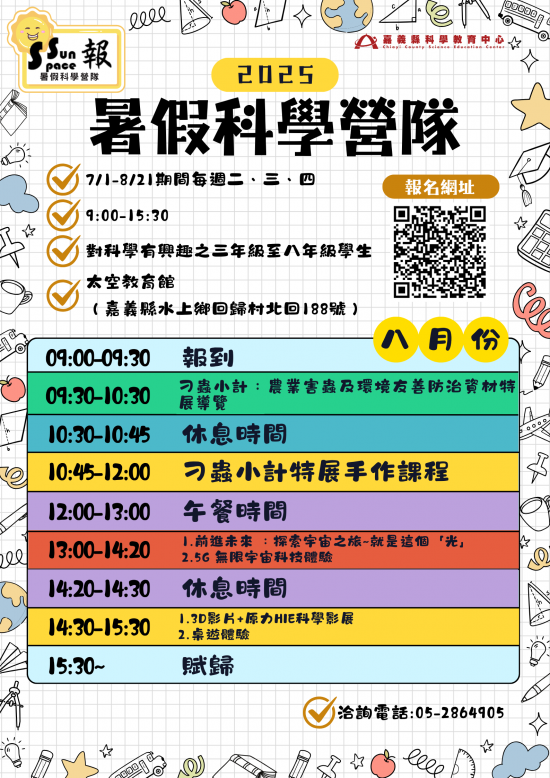 Sun Space 報
暑假科學營隊

嘉義縣科學教育中心
Chiayi County Science Education Center

2025
暑假科學營隊

7/1-8/21期間每週二、三、四
9:00-15:30
對科學有興趣之三年級至八年級學生
太空教育館
（嘉義縣水上鄉回歸村北回188號）

報名網址

八月份

| 09:00-09:30 | 報到 |
|---|---|
| 09:30-10:30 | 刁蟲小計：農業害蟲及環境友善防治資材特展導覽 |
| 10:30-10:45 | 休息時間 |
| 10:45-12:00 | 刁蟲小計特展手作課程 |
| 12:00-13:00 | 午餐時間 |
| 13:00-14:20 | 1.前進未來：探索宇宙之旅~就是這個「光」 2.5G 無限宇宙科技體驗 |
| 14:20-14:30 | 休息時間 |
| 14:30-15:30 | 1.3D影片+原力HIE科學影展 2.桌遊體驗 |
| 15:30~ | 賦歸 |

洽詢電話:05-2864905